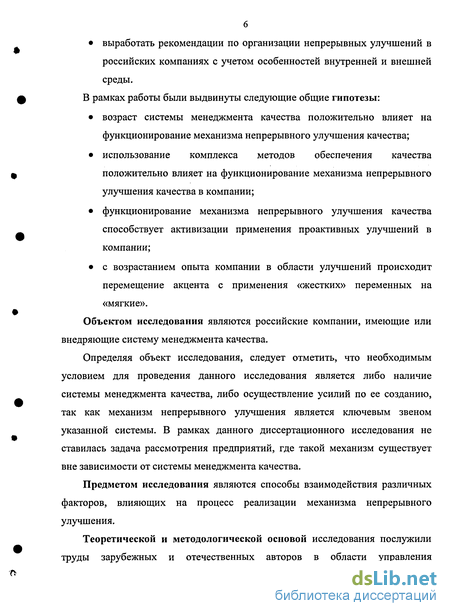 6

• выработать рекомендации по организации непрерывных улучшений в российских компаниях с учетом особенностей внутренней и внешней среды.

В рамках работы были выдвинуты следующие общие гипотезы:

• возраст системы менеджмента качества положительно влияет на функционирование механизма непрерывного улучшения качества;

• использование комплекса методов обеспечения качества положительно влияет на функционирование механизма непрерывного улучшения качества в компании;

• функционирование механизма непрерывного улучшения качества способствует активизации применения проактивных улучшений в компании;

• с возрастанием опыта компании в области улучшений происходит перемещение акцента с применения «жестких» переменных на «мягкие».

Объектом исследования являются российские компании, имеющие или внедряющие систему менеджмента качества.

Определяя объект исследования, следует отметить, что необходимым условием для проведения данного исследования является либо наличие системы менеджмента качества, либо осуществление усилий по ее созданию, так как механизм непрерывного улучшения является ключевым звеном указанной системы. В рамках данного диссертационного исследования не ставилась задача рассмотрения предприятий, где такой механизм существует вне зависимости от системы менеджмента качества.

Предметом исследования являются способы взаимодействия различных факторов, влияющих на процесс реализации механизма непрерывного улучшения.

Теоретической и методологической основой исследования послужили труды зарубежных и отечественных авторов в области управления

dsLib.net
библиотека диссертаций